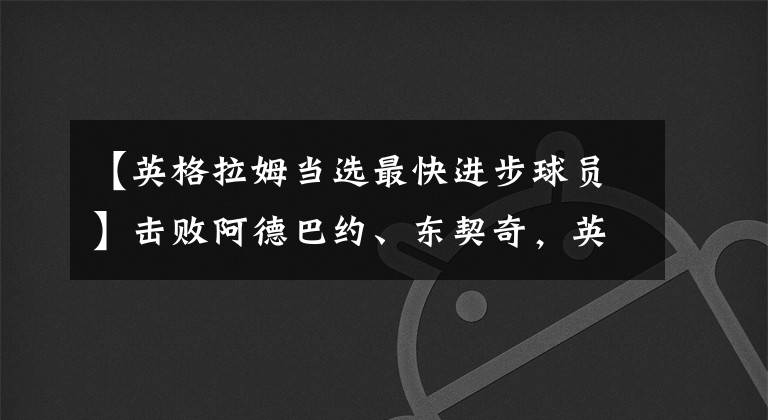 【英格拉姆当选最快进步球员】击败阿德巴约、东契奇，英